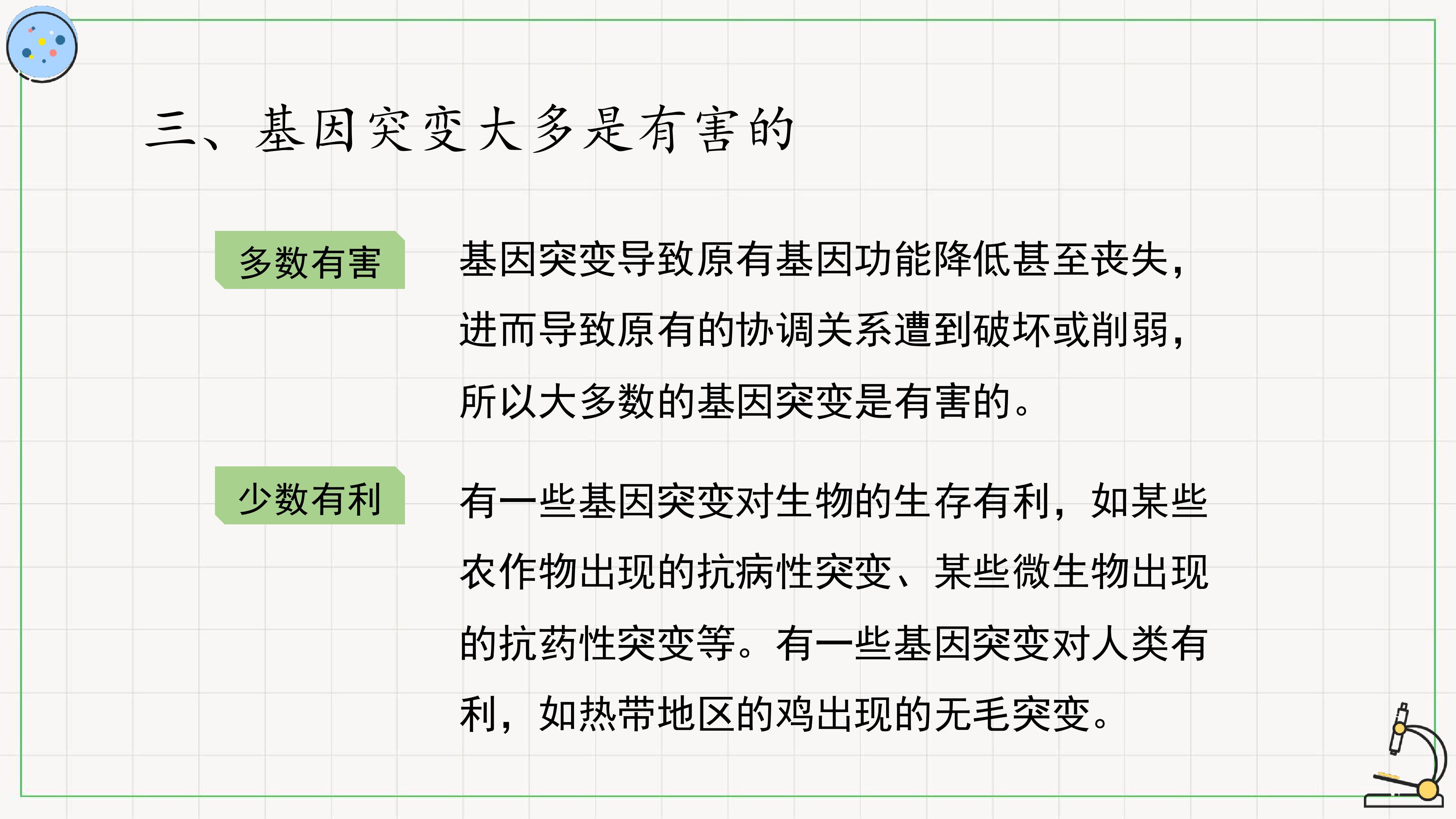 三、基因突变大多是有害的

多数有害

基因突变导致原有基因功能降低甚至丧失，进而导致原有的协调关系遭到破坏或削弱，所以大多数的基因突变是有害的。

少数有利

有一些基因突变对生物的生存有利，如某些农作物出现的抗病性突变、某些微生物出现的抗药性突变等。有一些基因突变对人类有利，如热带地区的鸡出现的无毛突变。